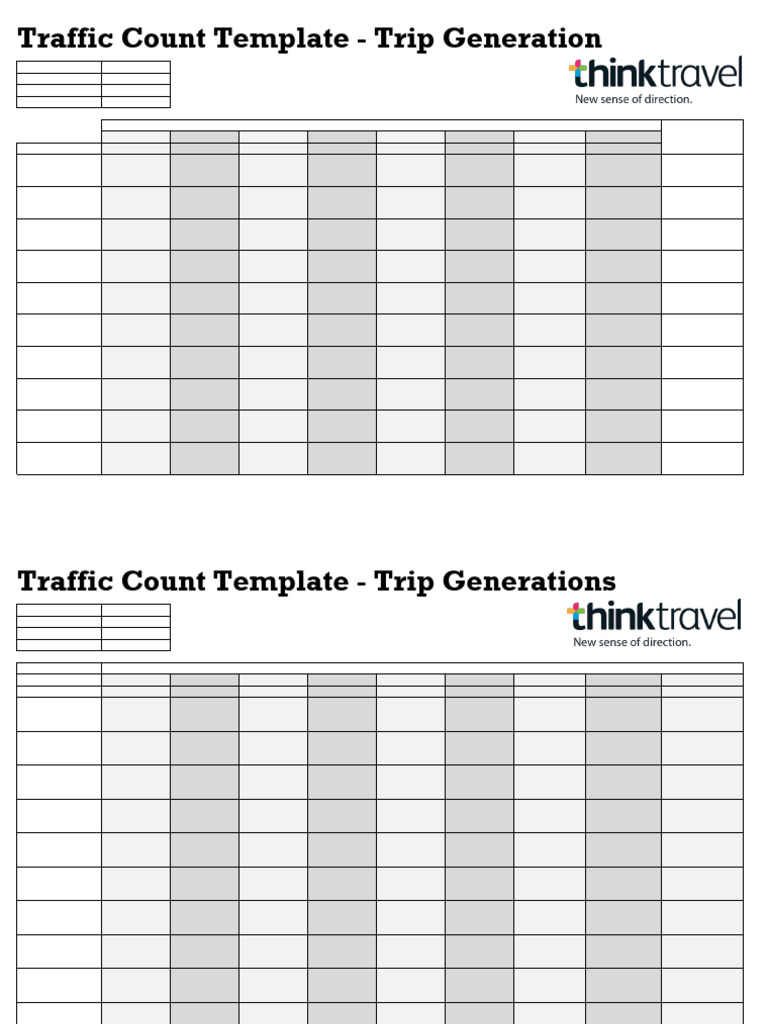 Traffic Count Template - Trip Generation

thinktravel
New sense of direction.

Traffic Count Template - Trip Generations

thinktravel
New sense of direction.